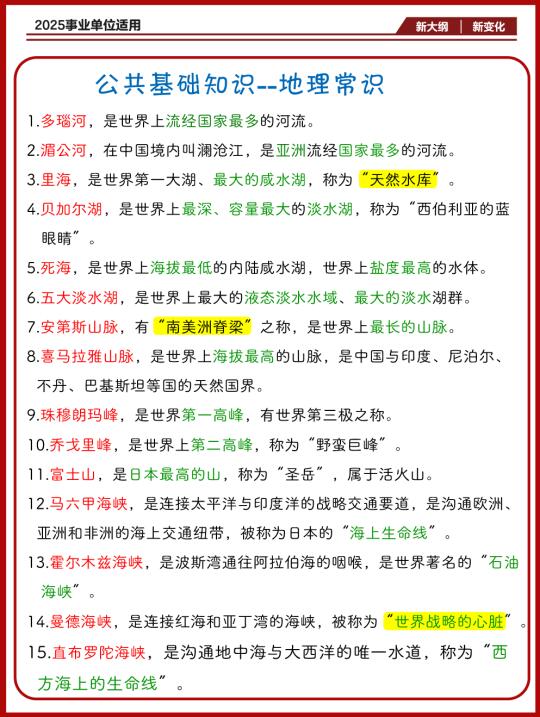 2025事业单位适用

新大纲 | 新变化

公共基础知识--地理常识

1.多瑙河，是世界上流经国家最多的河流。

2.湄公河，在中国境内叫澜沧江，是亚洲流经国家最多的河流。

3.里海，是世界第一大湖、最大的咸水湖，称为“天然水库”。

4.贝加尔湖，是世界上最深、容量最大的淡水湖，称为“西伯利亚的蓝眼睛”。

5.死海，是世界上海拔最低的内陆咸水湖，世界上盐度最高的水体。

6.五大淡水湖，是世界上最大的液态淡水水域、最大的淡水湖群。

7.安第斯山脉，有“南美洲脊梁”之称，是世界上最长的山脉。

8.喜马拉雅山脉，是世界上海拔最高的山脉，是中国与印度、尼泊尔、不丹、巴基斯坦等国的天然国界。

9.珠穆朗玛峰，是世界第一高峰，有世界第三极之称。

10.乔戈里峰，是世界上第二高峰，称为“野蛮巨峰”。

11.富士山，是日本最高的山，称为“圣岳”，属于活火山。

12.马六甲海峡，是连接太平洋与印度洋的战略交通要道，是沟通欧洲、亚洲和非洲的海上交通纽带，被称为日本的“海上生命线”。

13.霍尔木兹海峡，是波斯湾通往阿拉伯海的咽喉，是世界著名的“石油海峡”。

14.曼德海峡，是连接红海和亚丁湾的海峡，被称为“世界战略的心脏”。

15.直布罗陀海峡，是沟通地中海与大西洋的唯一水道，称为“西方海上的生命线”。